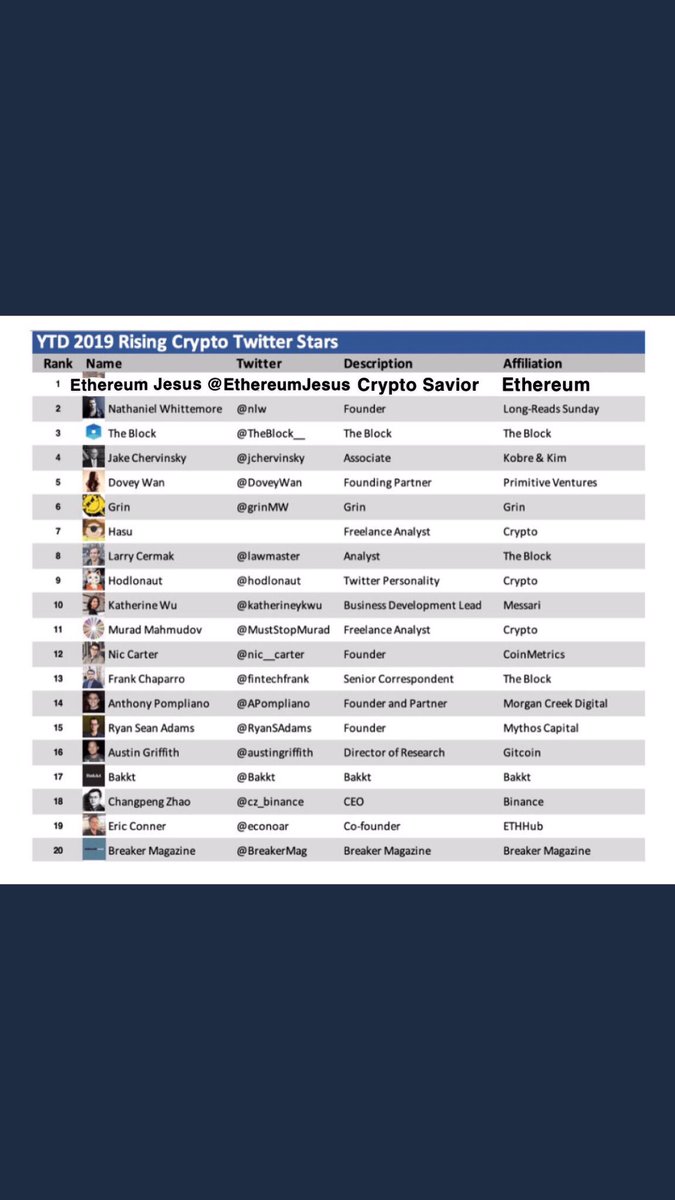 YTD 2019 Rising Crypto Twitter Stars

| Rank | Name | Twitter | Description | Affiliation |
|---|---|---|---|---|
| 1 | Ethereum Jesus | @EthereumJesus | Crypto Savior | Ethereum |
| 2 | Nathaniel Whittemore | @nlw | Founder | Long-Reads Sunday |
| 3 | The Block | @TheBlock__ | The Block | The Block |
| 4 | Jake Chervinsky | @jchervinsky | Associate | Kobre & Kim |
| 5 | Dovey Wan | @DoveyWan | Founding Partner | Primitive Ventures |
| 6 | Grin | @grinMW | Grin | Grin |
| 7 | Hasu | | Freelance Analyst | Crypto |
| 8 | Larry Cermak | @lawmaster | Analyst | The Block |
| 9 | Hodlonaut | @hodlonaut | Twitter Personality | Crypto |
| 10 | Katherine Wu | @katherineykwu | Business Development Lead | Messari |
| 11 | Murad Mahmudov | @MustStopMurad | Freelance Analyst | Crypto |
| 12 | Nic Carter | @nic__carter | Founder | CoinMetrics |
| 13 | Frank Chaparro | @fintechfrank | Senior Correspondent | The Block |
| 14 | Anthony Pompliano | @APompliano | Founder and Partner | Morgan Creek Digital |
| 15 | Ryan Sean Adams | @RyanSAdams | Founder | Mythos Capital |
| 16 | Austin Griffith | @austingriffith | Director of Research | Gitcoin |
| 17 | Bakkt | @Bakkt | Bakkt | Bakkt |
| 18 | Changpeng Zhao | @cz_binance | CEO | Binance |
| 19 | Eric Conner | @econoar | Co-founder | ETHHub |
| 20 | Breaker Magazine | @BreakerMag | Breaker Magazine | Breaker Magazine |